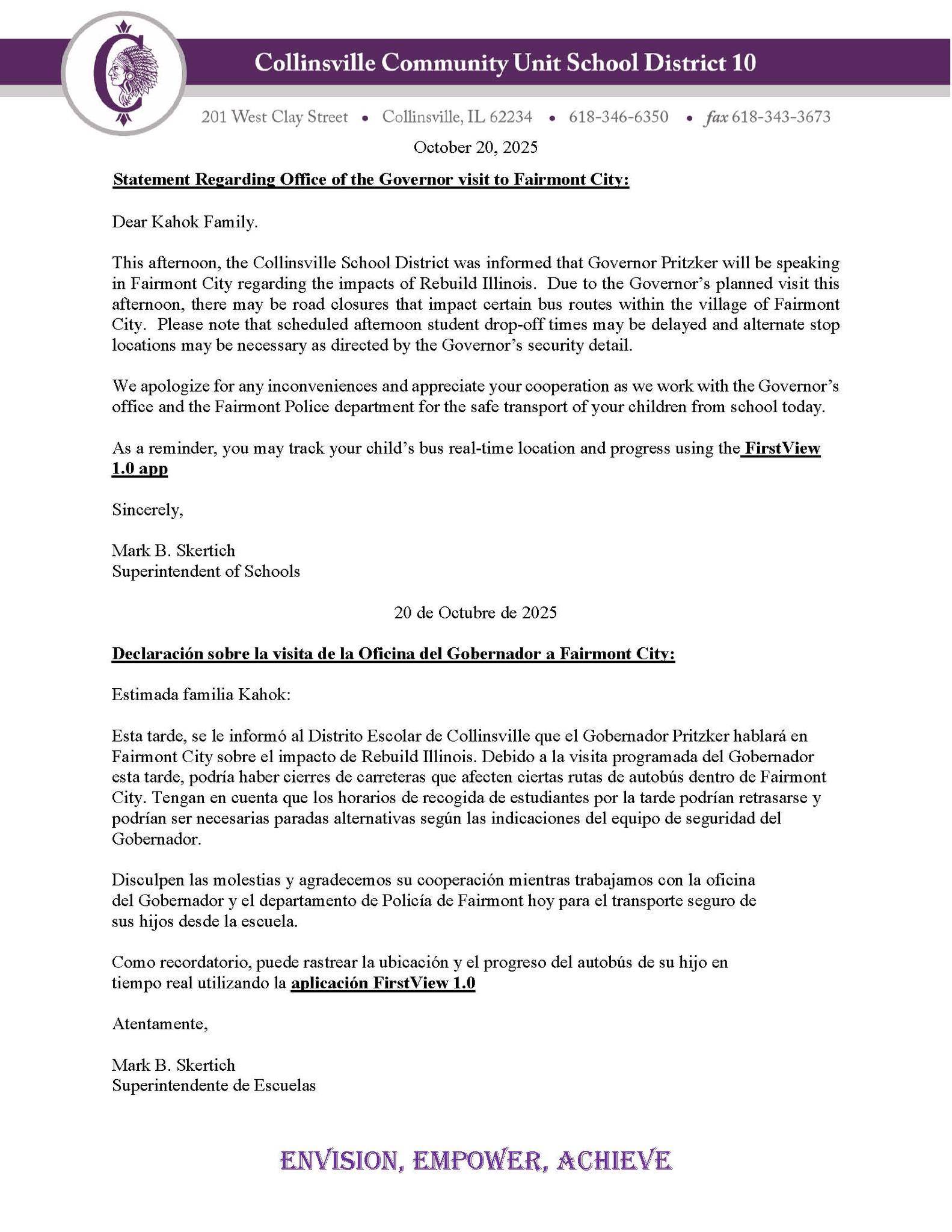 Collinsville Community Unit School District 10

201 West Clay Street • Collinsville, IL 62234 • 618-346-6350 • fax 618-343-3673

October 20, 2025

Statement Regarding Office of the Governor visit to Fairmont City:

Dear Kahok Family.

This afternoon, the Collinsville School District was informed that Governor Pritzker will be speaking in Fairmont City regarding the impacts of Rebuild Illinois. Due to the Governor's planned visit this afternoon, there may be road closures that impact certain bus routes within the village of Fairmont City. Please note that scheduled afternoon student drop-off times may be delayed and alternate stop locations may be necessary as directed by the Governor's security detail.

We apologize for any inconveniences and appreciate your cooperation as we work with the Governor's office and the Fairmont Police department for the safe transport of your children from school today.

As a reminder, you may track your child's bus real-time location and progress using the FirstView 1.0 app

Sincerely,

Mark B. Skertich
Superintendent of Schools

20 de Octubre de 2025

Declaración sobre la visita de la Oficina del Gobernador a Fairmont City:

Estimada familia Kahok:

Esta tarde, se le informó al Distrito Escolar de Collinsville que el Gobernador Pritzker hablará en Fairmont City sobre el impacto de Rebuild Illinois. Debido a la visita programada del Gobernador esta tarde, podría haber cierres de carreteras que afecten ciertas rutas de autobús dentro de Fairmont City. Tengan en cuenta que los horarios de recogida de estudiantes por la tarde podrían retrasarse y podrían ser necesarias paradas alternativas según las indicaciones del equipo de seguridad del Gobernador.

Disculpen las molestias y agradecemos su cooperación mientras trabajamos con la oficina del Gobernador y el departamento de Policía de Fairmont hoy para el transporte seguro de sus hijos desde la escuela.

Como recordatorio, puede rastrear la ubicación y el progreso del autobús de su hijo en tiempo real utilizando la aplicación FirstView 1.0

Atentamente,

Mark B. Skertich
Superintendente de Escuelas

ENVISION, EMPOWER, ACHIEVE